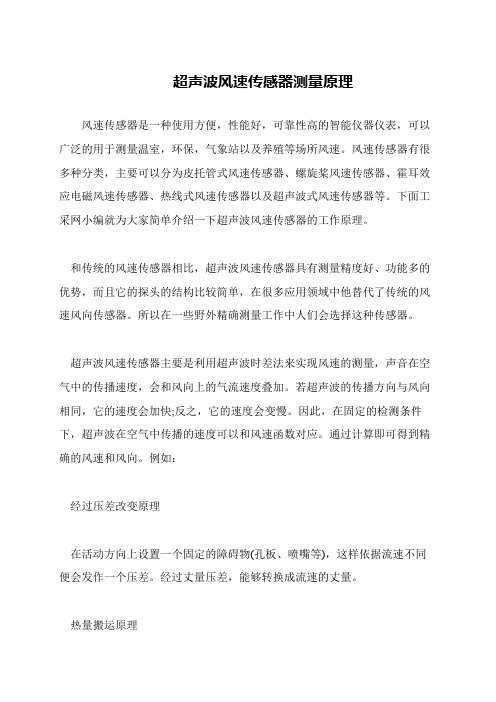 超声波风速传感器测量原理

风速传感器是一种使用方便，性能好，可靠性高的智能仪器仪表，可以广泛的用于测量温室，环保，气象站以及养殖等场所风速。风速传感器有很多种分类，主要可以分为皮托管式风速传感器、螺旋桨风速传感器、霍耳效应电磁风速传感器、热线式风速传感器以及超声波式风速传感器等。下面工采网小编就为大家简单介绍一下超声波风速传感器的工作原理。

和传统的风速传感器相比，超声波风速传感器具有测量精度好、功能多的优势，而且它的探头的结构比较简单，在很多应用领域中他替代了传统的风速风向传感器。所以在一些野外精确测量工作中人们会选择这种传感器。

超声波风速传感器主要是利用超声波时差法来实现风速的测量，声音在空气中的传播速度，会和风向上的气流速度叠加。若超声波的传播方向与风向相同，它的速度会加快;反之，它的速度会变慢。因此，在固定的检测条件下，超声波在空气中传播的速度可以和风速函数对应。通过计算即可得到精确的风速和风向。例如：

经过压差改变原理

在活动方向上设置一个固定的障碍物(孔板、喷嘴等)，这样依据流速不同便会发作一个压差。经过丈量压差，能够转换成流速的丈量。

热量搬运原理